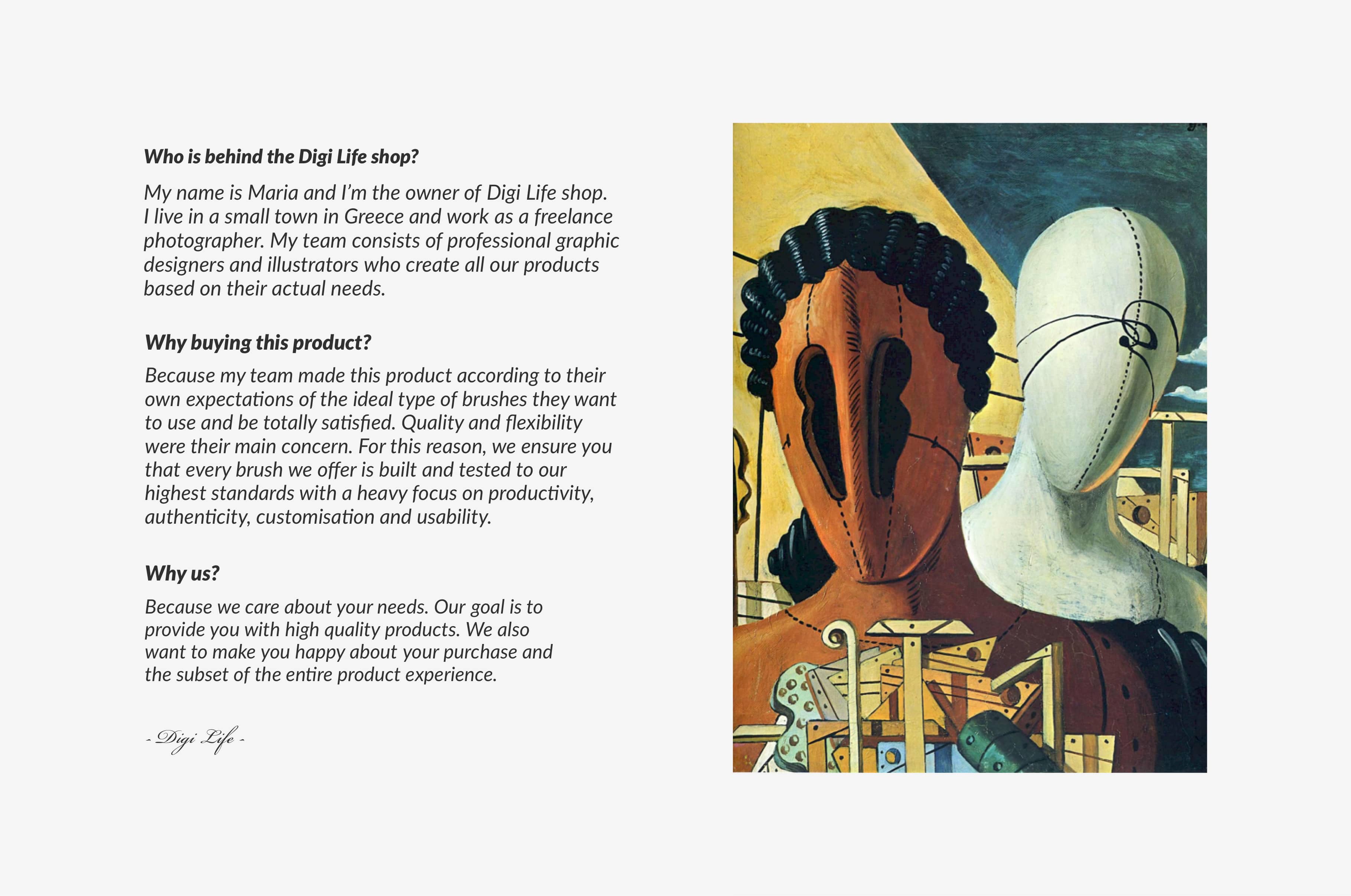 Who is behind the Digi Life shop?

My name is Maria and I'm the owner of Digi Life shop. I live in a small town in Greece and work as a freelance photographer. My team consists of professional graphic designers and illustrators who create all our products based on their actual needs.

Why buying this product?

Because my team made this product according to their own expectations of the ideal type of brushes they want to use and be totally satisfied. Quality and flexibility were their main concern. For this reason, we ensure you that every brush we offer is built and tested to our highest standards with a heavy focus on productivity, authenticity, customisation and usability.

Why us?

Because we care about your needs. Our goal is to provide you with high quality products. We also want to make you happy about your purchase and the subset of the entire product experience.

- Digi Life -